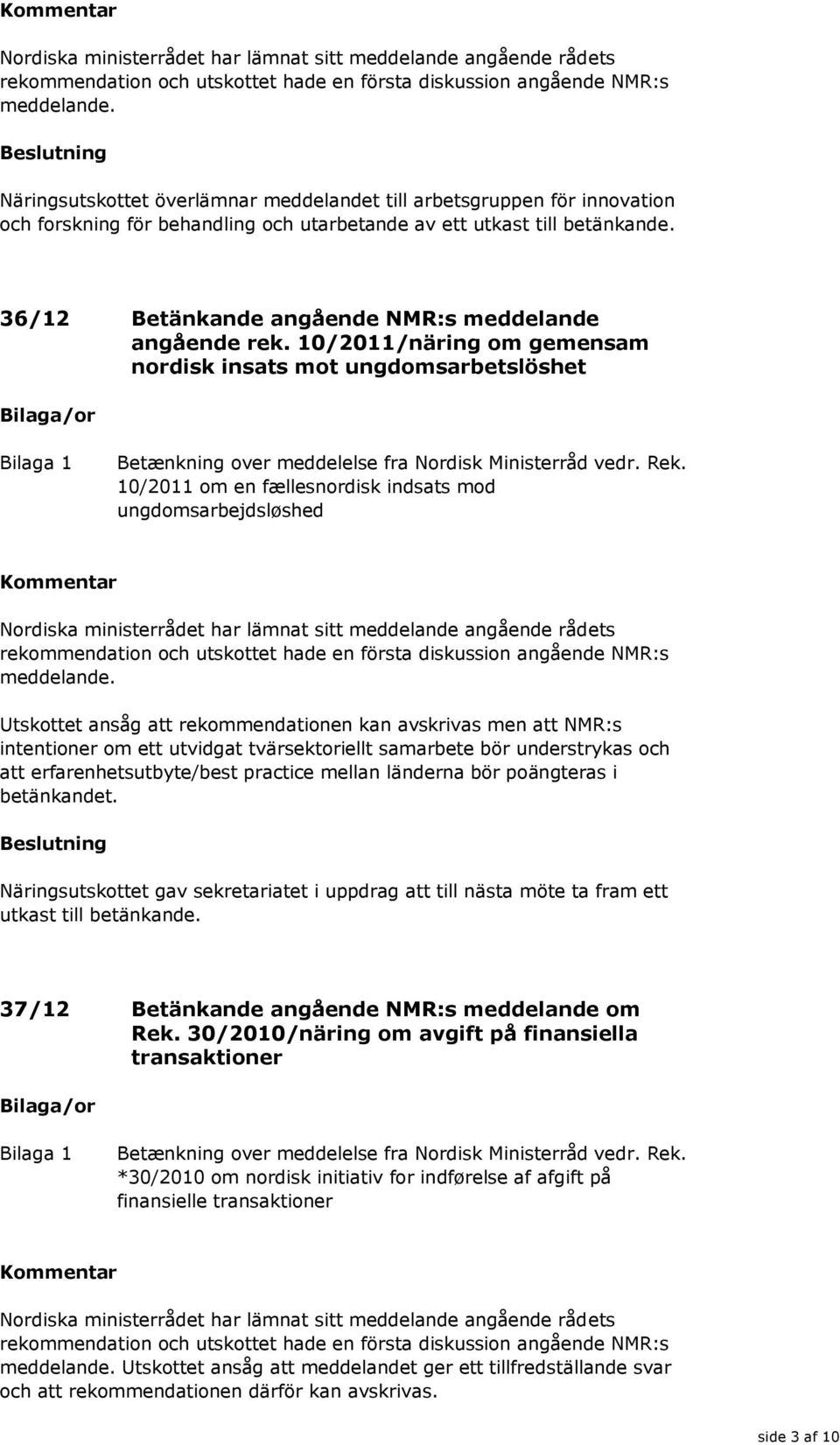 Kommentar

Nordiska ministerrådet har lämnat sitt meddelande angående rådets rekommendation och utskottet hade en första diskussion angående NMR:s meddelande.

Beslutning

Näringsutskottet överlämnar meddelandet till arbetsgruppen för innovation och forskning för behandling och utarbetande av ett utkast till betänkande.

36/12 Betänkande angående NMR:s meddelande angående rek. 10/2011/näring om gemensam nordisk insats mot ungdomsarbetslöshet

Bilaga/or

Bilaga 1 Betænkning over meddelelse fra Nordisk Ministerråd vedr. Rek. 10/2011 om en fællesnordisk indsats mod ungdomsarbejdsløshed

Kommentar

Nordiska ministerrådet har lämnat sitt meddelande angående rådets rekommendation och utskottet hade en första diskussion angående NMR:s meddelande.

Utskottet ansåg att rekommendationen kan avskrivas men att NMR:s intentioner om ett utvidgat tvärsektoriellt samarbete bör understrykas och att erfarenhetsutbyte/best practice mellan länderna bör poängteras i betänkandet.

Beslutning

Näringsutskottet gav sekretariatet i uppdrag att till nästa möte ta fram ett utkast till betänkande.

37/12 Betänkande angående NMR:s meddelande om Rek. 30/2010/näring om avgift på finansiella transaktioner

Bilaga/or

Bilaga 1 Betænkning over meddelelse fra Nordisk Ministerråd vedr. Rek. *30/2010 om nordisk initiativ for indførelse af afgift på finansielle transaktioner

Kommentar

Nordiska ministerrådet har lämnat sitt meddelande angående rådets rekommendation och utskottet hade en första diskussion angående NMR:s meddelande. Utskottet ansåg att meddelandet ger ett tillfredställande svar och att rekommendationen därför kan avskrivas.

side 3 af 10